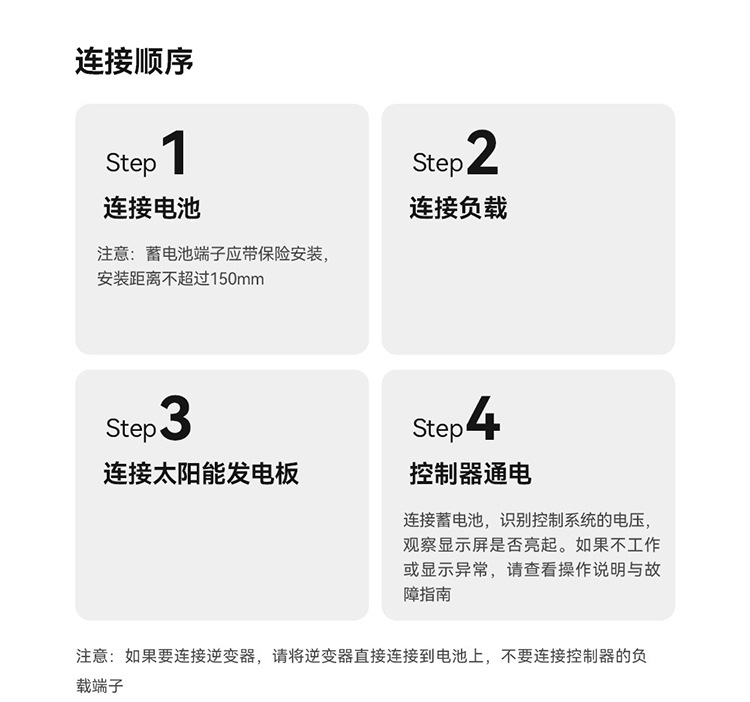 连接顺序

Step 1

连接电池

注意：蓄电池端子应带保险安装，安装距离不超过150mm

Step 2

连接负载

Step 3

连接太阳能发电板

Step 4

控制器通电

连接蓄电池，识别控制系统的电压，观察显示屏是否亮起。如果不工作或显示异常，请查看操作说明与故障指南

注意：如果要连接逆变器，请将逆变器直接连接到电池上，不要连接控制器的负载端子